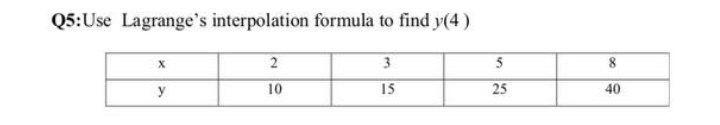 Q5:Use Lagrange's interpolation formula to find $y(4)$

| x | 2 | 3 | 5 | 8 |
|---|---|---|---|---|
| y | 10 | 15 | 25 | 40 |